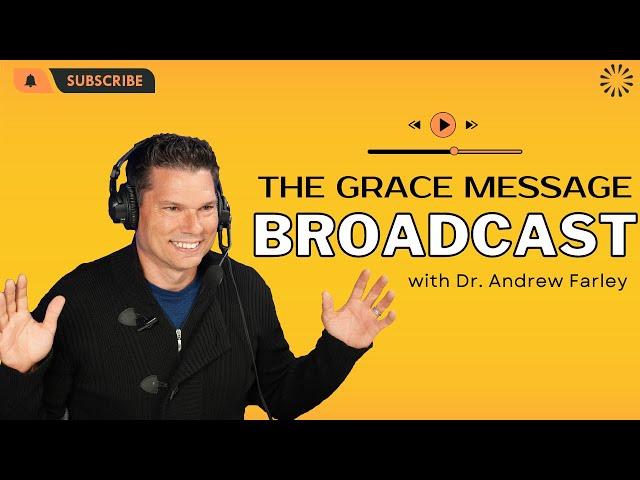 SUBSCRIBE

THE GRACE MESSAGE
BROADCAST
with Dr. Andrew Farley